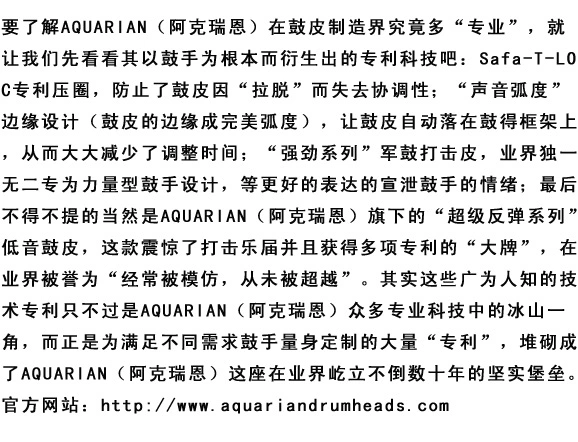 要了解AQUARIAN（阿克瑞恩）在鼓皮制造界究竟多“专业”，就让我们先看看其以鼓手为根本而衍生出的专利科技吧：Safa-T-LOC专利压圈，防止了鼓皮因“拉脱”而失去协调性；“声音弧度”边缘设计（鼓皮的边缘成完美弧度），让鼓皮自动落在鼓得框架上，从而大大减少了调整时间；“强劲系列”军鼓打击皮，业界独一无二专为力量型鼓手设计，等更好的表达的宣泄鼓手的情绪；最后不得不提的当然是AQUARIAN（阿克瑞恩）旗下的“超级反弹系列”低音鼓皮，这款震惊了打击乐届并且获得多项专利的“大牌”，在业界被誉为“经常被模仿，从未被超越”。其实这些广为人知的技术专利只不过是AQUARIAN（阿克瑞恩）众多专业科技中的冰山一角，而正是为满足不同需求鼓手量身定制的大量“专利”，堆砌成了AQUARIAN（阿克瑞恩）这座在业界屹立不倒数十年的坚实堡垒。
官方网站：http://www.aquariandrumheads.com